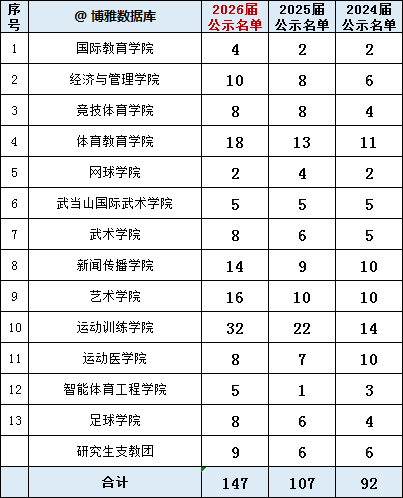 | 序号 | @ 博雅数据库 | 2026届公示名单 | 2025届公示名单 | 2024届公示名单 |
|---|---|---|---|---|
| 1 | 国际教育学院 | 4 | 2 | 2 |
| 2 | 经济与管理学院 | 10 | 8 | 6 |
| 3 | 竞技体育学院 | 8 | 8 | 4 |
| 4 | 体育教育学院 | 18 | 13 | 11 |
| 5 | 网球学院 | 2 | 4 | 2 |
| 6 | 武当山国际武术学院 | 5 | 5 | 5 |
| 7 | 武术学院 | 8 | 6 | 5 |
| 8 | 新闻传播学院 | 14 | 9 | 10 |
| 9 | 艺术学院 | 16 | 10 | 10 |
| 10 | 运动训练学院 | 32 | 22 | 14 |
| 11 | 运动医学院 | 8 | 7 | 10 |
| 12 | 智能体育工程学院 | 5 | 1 | 3 |
| 13 | 足球学院 | 8 | 6 | 4 |
|  | 研究生支教团 | 9 | 6 | 6 |
|  | 合计 | 147 | 107 | 92 |